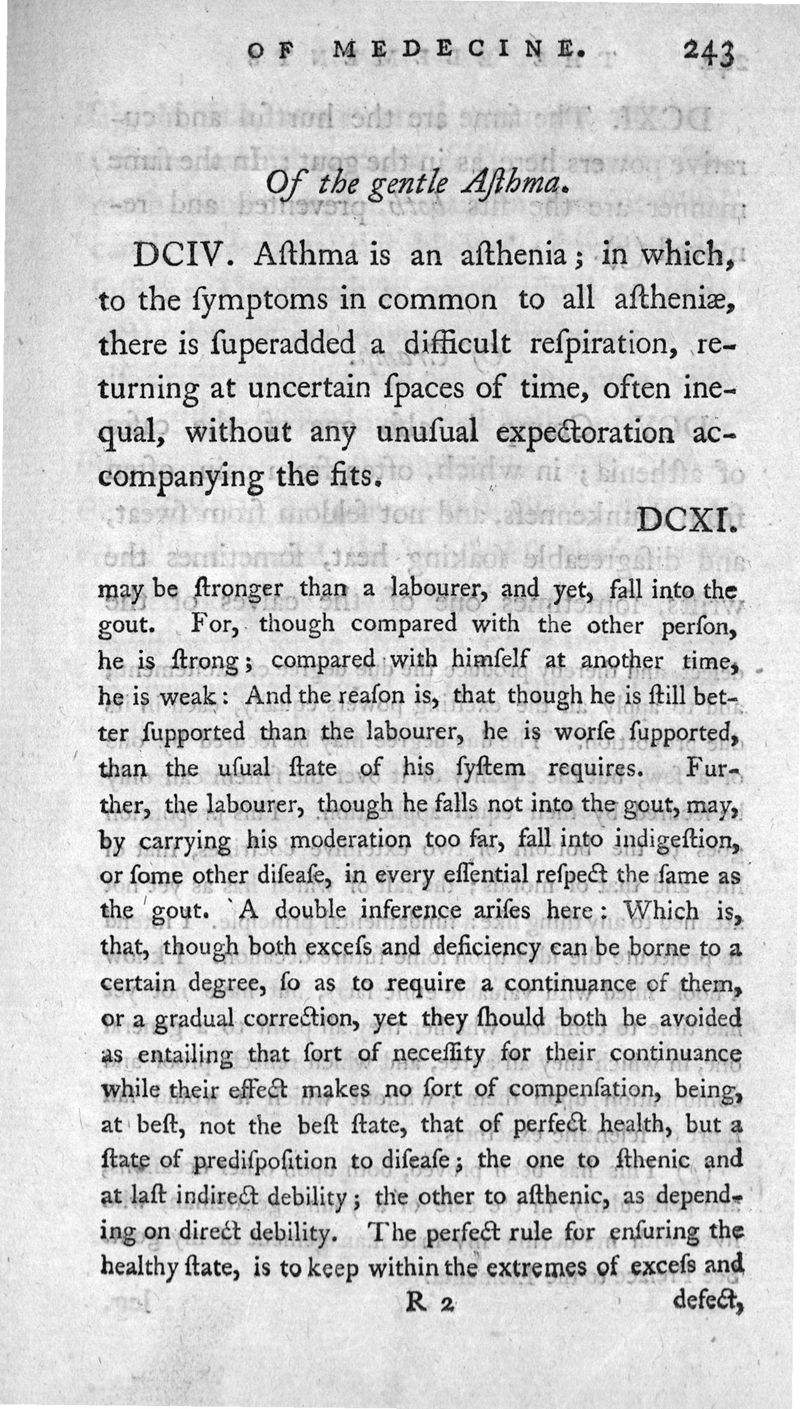 OF MEDECINE. 243

Of the gentle Aſthma.

DCIV. Aſthma is an aſthenia; in which, to the ſymptoms in common to all aſtheniæ, there is ſuperadded a difficult reſpiration, returning at uncertain ſpaces of time, often inequal, without any unuſual expectoration accompanying the fits.

DCXI.

may be ſtronger than a labourer, and yet, fall into the gout. For, though compared with the other perſon, he is ſtrong; compared with himſelf at another time, he is weak: And the reaſon is, that though he is ſtill better ſupported than the labourer, he is worſe ſupported, than the uſual ſtate of his ſyſtem requires. Further, the labourer, though he falls not into the gout, may, by carrying his moderation too far, fall into indigeſtion, or ſome other diſeaſe, in every eſſential reſpect the ſame as the gout. A double inference ariſes here: Which is, that, though both exceſs and deficiency can be borne to a certain degree, ſo as to require a continuance of them, or a gradual correction, yet they ſhould both be avoided as entailing that ſort of neceſſity for their continuance while their effect makes no ſort of compenſation, being, at beſt, not the beſt ſtate, that of perfect health, but a ſtate of prediſpoſition to diſeaſe; the one to ſthenic and at laſt indirect debility; the other to aſthenic, as depending on direct debility. The perfect rule for enſuring the healthy ſtate, is to keep within the extremes of exceſs and

R 2 defect,